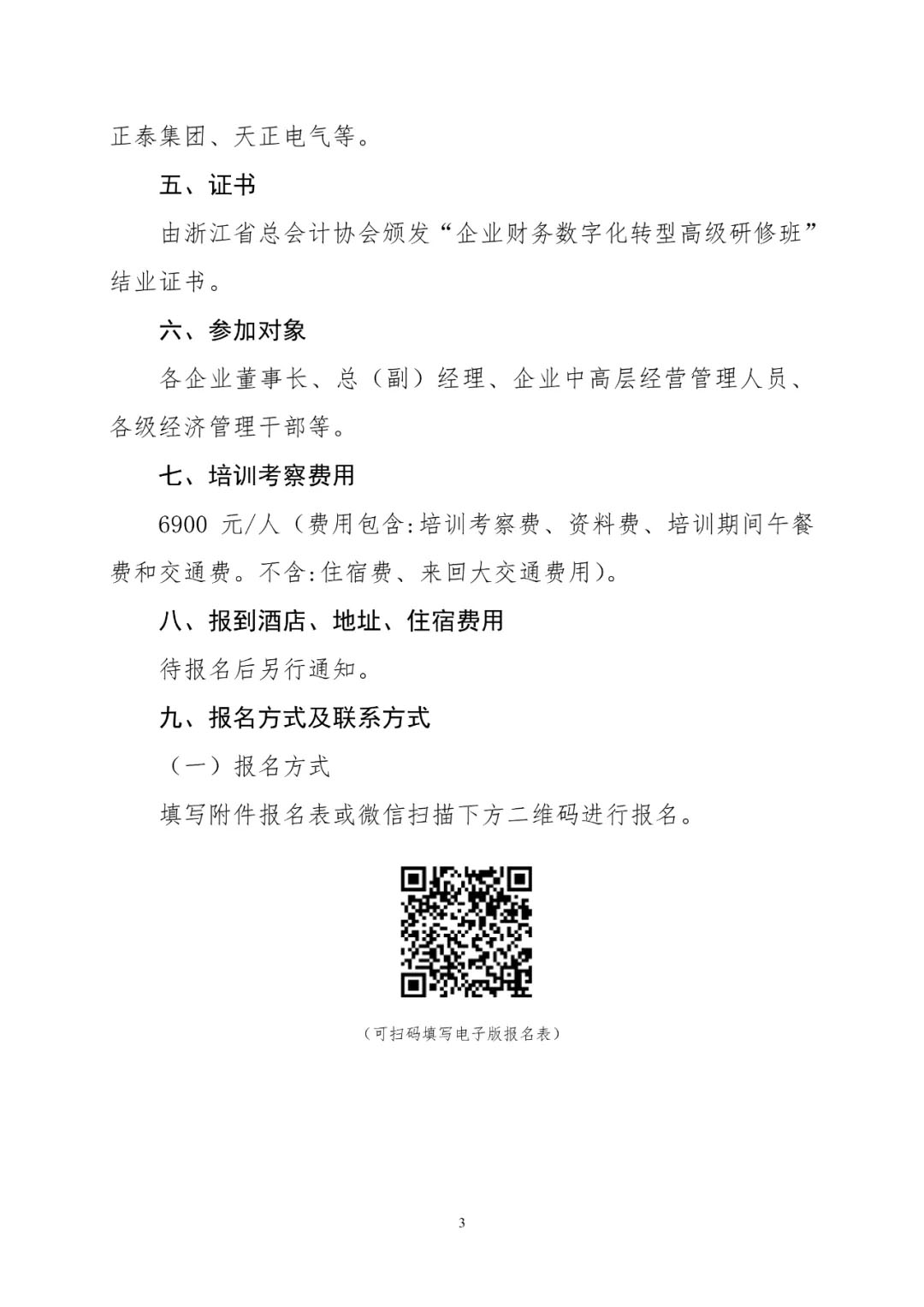 正泰集团、天正电气等。

五、证书

由浙江省总会计协会颁发“企业财务数字化转型高级研修班”结业证书。

六、参加对象

各企业董事长、总（副）经理、企业中高层经营管理人员、各级经济管理干部等。

七、培训考察费用

6900 元/人（费用包含:培训考察费、资料费、培训期间午餐费和交通费。不含:住宿费、来回大交通费用）。

八、报到酒店、地址、住宿费用

待报名后另行通知。

九、报名方式及联系方式

（一）报名方式

填写附件报名表或微信扫描下方二维码进行报名。

（可扫码填写电子版报名表）

3